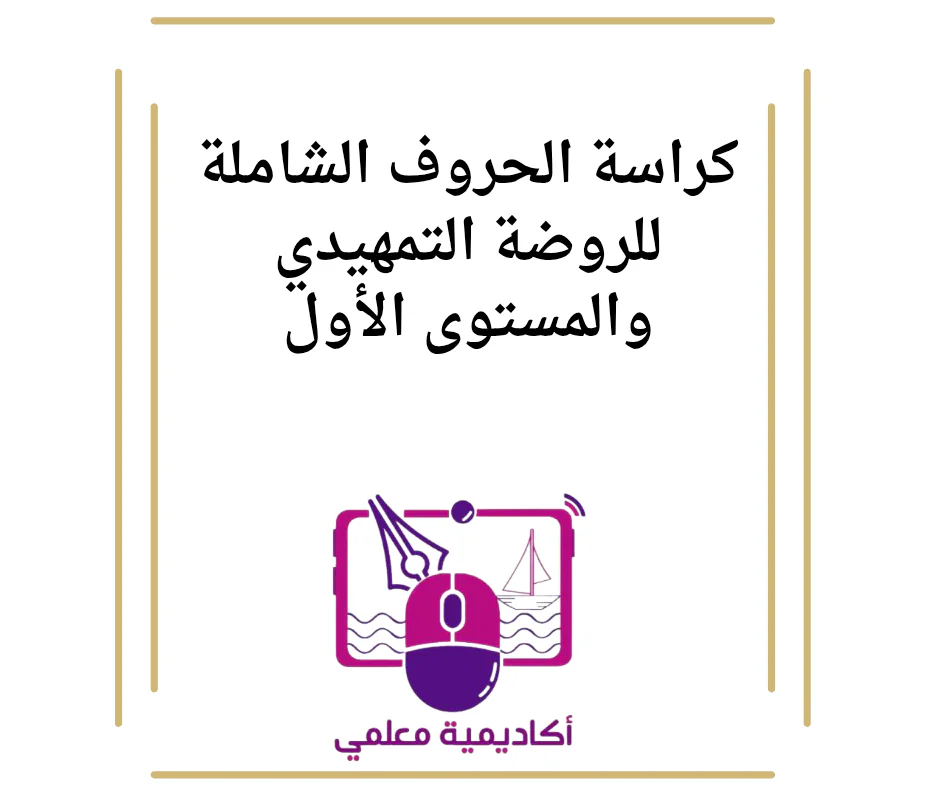 كراسة الحروف الشاملة للروضة التمهيدي والمستوى الأول

أكاديمية معلمي